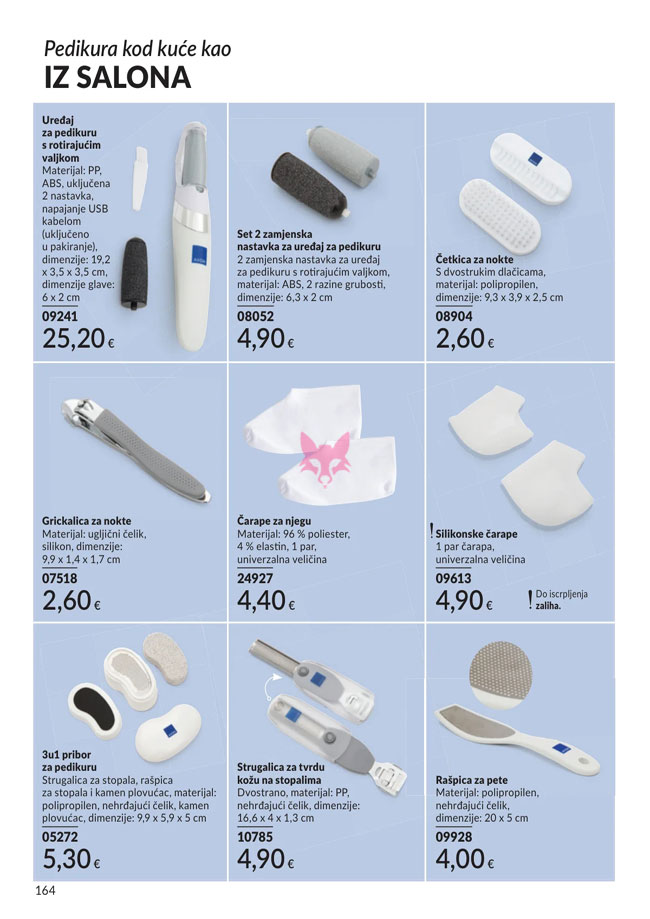 Pedikura kod kuće kao
IZ SALONA

Uređaj za pedikuru s rotirajućim valjkom
Materijal: PP, ABS, uključena 2 nastavka, napajanje USB kabelom (uključeno u pakiranje), dimenzije: 19,2 x 3,5 x 3,5 cm, dimenzije glave: 6 x 2 cm
09241
25,20 €

Set 2 zamjenska nastavka za uređaj za pedikuru
2 zamjenska nastavka za uređaj za pedikuru s rotirajućim valjkom, materijal: ABS, 2 razine grubosti, dimenzije: 6,3 x 2 cm
08052
4,90 €

Četkica za nokte
S dvostrukim dlačicama, materijal: polipropilen, dimenzije: 9,3 x 3,9 x 2,5 cm
08904
2,60 €

Grickalica za nokte
Materijal: ugljični čelik, silikon, dimenzije: 9,9 x 1,4 x 1,7 cm
07518
2,60 €

Čarape za njegu
Materijal: 96 % poliester, 4 % elastin, 1 par, univerzalna veličina
24927
4,40 €

! Silikonske čarape
1 par čarapa, univerzalna veličina
09613
4,90 €
! Do iscrpljenja zaliha.

3u1 pribor za pedikuru
Strugalica za stopala, rašpica za stopala i kamen plovućac, materijal: polipropilen, nehrđajući čelik, kamen plovućac, dimenzije: 9,9 x 5,9 x 5 cm
05272
5,30 €

Strugalica za tvrdu kožu na stopalima
Dvostrano, materijal: PP, nehrđajući čelik, dimenzije: 16,6 x 4 x 1,3 cm
10785
4,90 €

Rašpica za pete
Materijal: polipropilen, nehrđajući čelik, dimenzije: 20 x 5 cm
09928
4,00 €

164